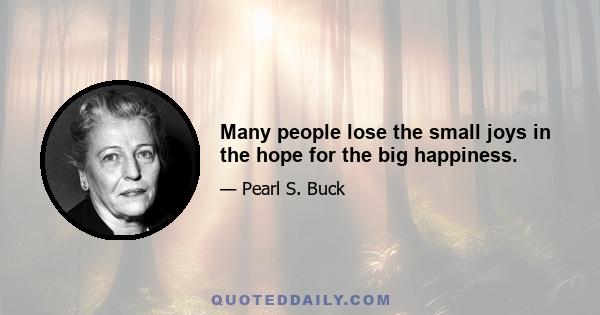 Many people lose the small joys in the hope for the big happiness.

— Pearl S. Buck

QUOTEDDAILY.COM